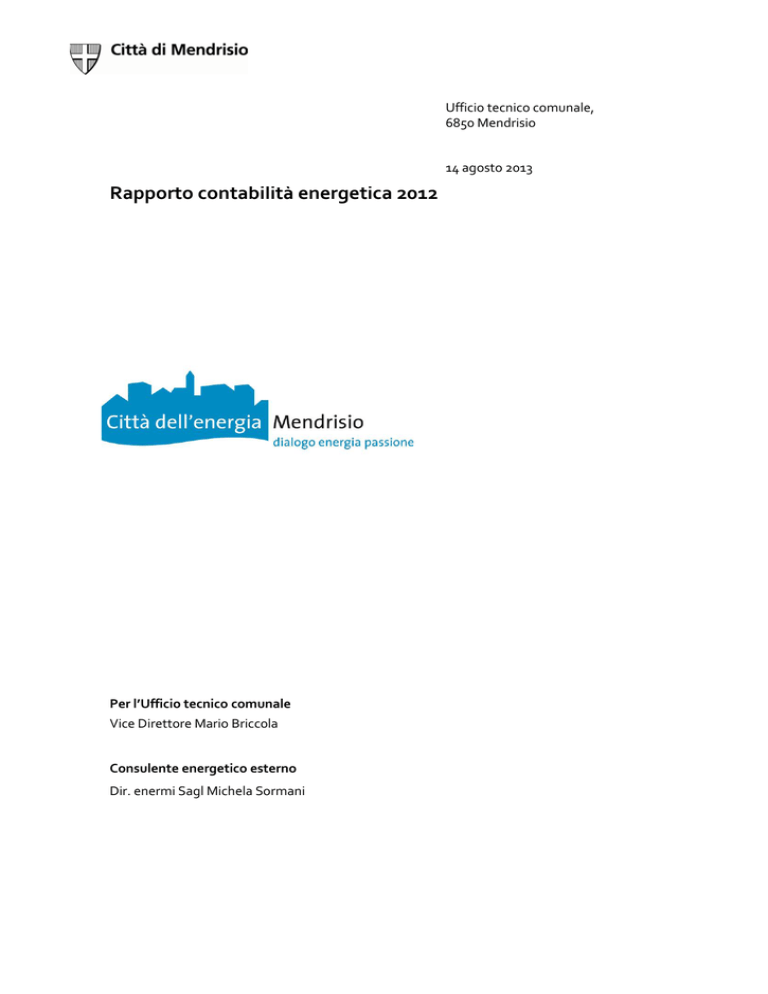 Città di Mendrisio

Ufficio tecnico comunale,
6850 Mendrisio

14 agosto 2013

Rapporto contabilità energetica 2012

Città dell'energia Mendrisio
dialogo energia passione

Per l'Ufficio tecnico comunale
Vice Direttore Mario Briccola

Consulente energetico esterno
Dir. enermi Sagl Michela Sormani